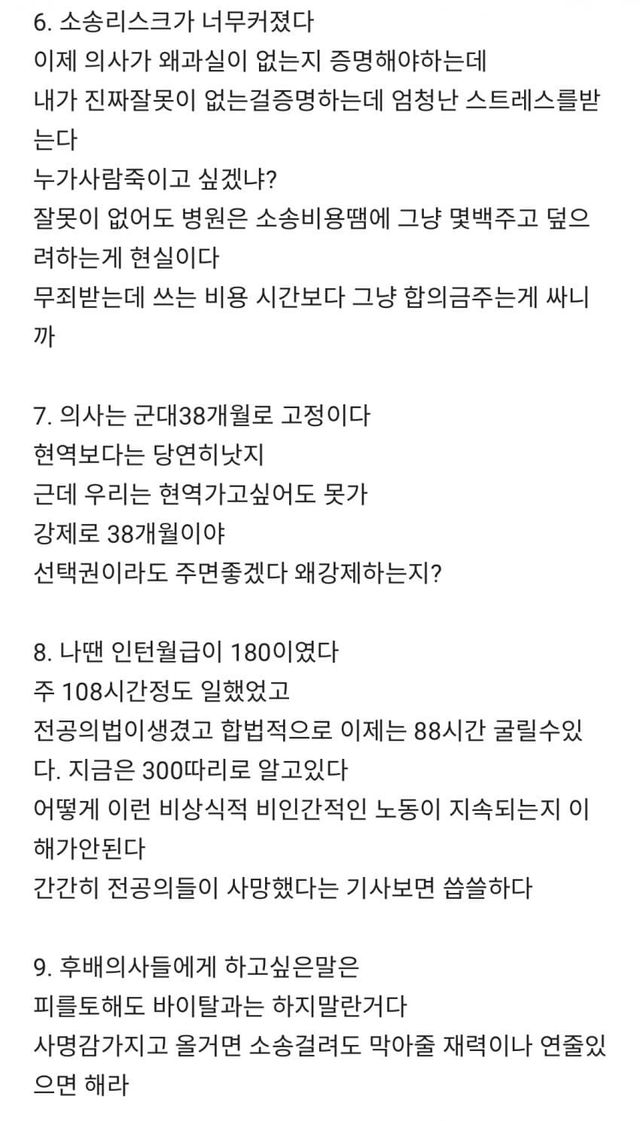 6. 소송리스크가 너무커졌다
이제 의사가 왜과실이 없는지 증명해야하는데
내가 진짜잘못이 없는걸증명하는데 엄청난 스트레스를받는다
누가사람죽이고 싶겠냐?
잘못이 없어도 병원은 소송비용땜에 그냥 몇백주고 덮으려하는게 현실이다
무죄받는데 쓰는 비용 시간보다 그냥 합의금주는게 싸니까

7. 의사는 군대38개월로 고정이다
현역보다는 당연히낫지
근데 우리는 현역가고싶어도 못가
강제로 38개월이야
선택권이라도 주면좋겠다 왜강제하는지?

8. 나땐 인턴월급이 180이였다
주 108시간정도 일했었고
전공의법이생겼고 합법적으로 이제는 88시간 굴릴수있다. 지금은 300따리로 알고있다
어떻게 이런 비상식적 비인간적인 노동이 지속되는지 이해가안된다
간간히 전공의들이 사망했다는 기사보면 씁쓸하다

9. 후배의사들에게 하고싶은말은
피를토해도 바이탈과는 하지말란거다
사명감가지고 올거면 소송걸려도 막아줄 재력이나 연줄있으면 해라